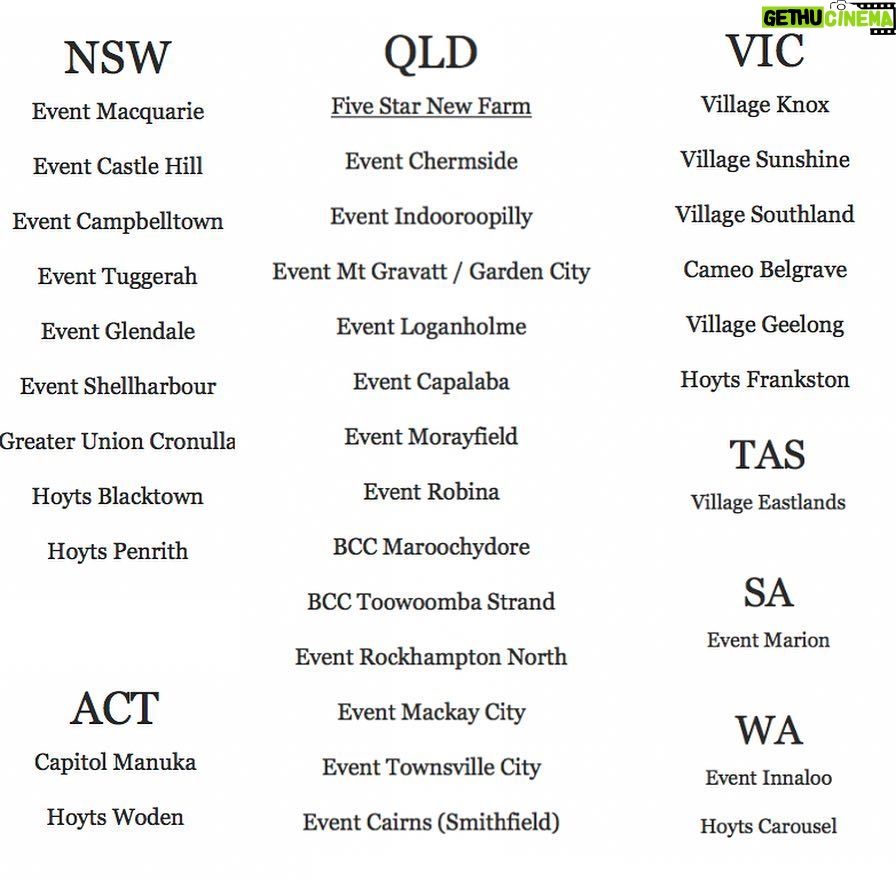 GETHU CINEMA

NSW
Event Macquarie
Event Castle Hill
Event Campbelltown
Event Tuggerah
Event Glendale
Event Shellharbour
Greater Union Cronulla
Hoyts Blacktown
Hoyts Penrith

ACT
Capitol Manuka
Hoyts Woden

QLD
Five Star New Farm
Event Chermside
Event Indooroopilly
Event Mt Gravatt / Garden City
Event Loganholme
Event Capalaba
Event Morayfield
Event Robina
BCC Maroochydore
BCC Toowoomba Strand
Event Rockhampton North
Event Mackay City
Event Townsville City
Event Cairns (Smithfield)

VIC
Village Knox
Village Sunshine
Village Southland
Cameo Belgrave
Village Geelong
Hoyts Frankston

TAS
Village Eastlands

SA
Event Marion

WA
Event Innaloo
Hoyts Carousel